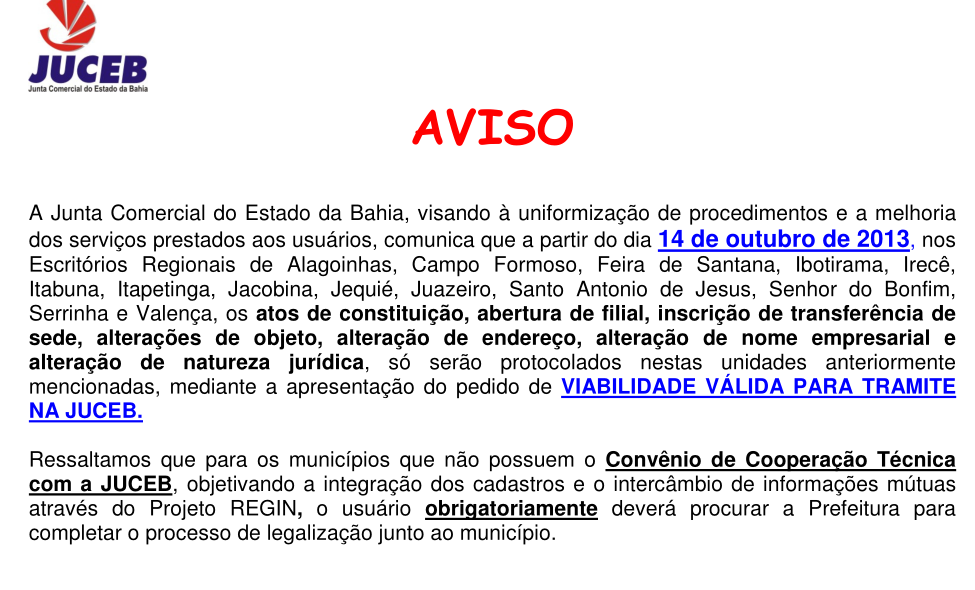 JUCEB
Junta Comercial do Estado da Bahia

AVISO

A Junta Comercial do Estado da Bahia, visando à uniformização de procedimentos e a melhoria dos serviços prestados aos usuários, comunica que a partir do dia 14 de outubro de 2013, nos Escritórios Regionais de Alagoinhas, Campo Formoso, Feira de Santana, Ibotirama, Irecê, Itabuna, Itapetinga, Jacobina, Jequié, Juazeiro, Santo Antonio de Jesus, Senhor do Bonfim, Serrinha e Valença, os atos de constituição, abertura de filial, inscrição de transferência de sede, alterações de objeto, alteração de endereço, alteração de nome empresarial e alteração de natureza jurídica, só serão protocolados nestas unidades anteriormente mencionadas, mediante a apresentação do pedido de VIABILIDADE VÁLIDA PARA TRAMITE NA JUCEB.

Ressaltamos que para os municípios que não possuem o Convênio de Cooperação Técnica com a JUCEB, objetivando a integração dos cadastros e o intercâmbio de informações mútuas através do Projeto REGIN, o usuário obrigatoriamente deverá procurar a Prefeitura para completar o processo de legalização junto ao município.